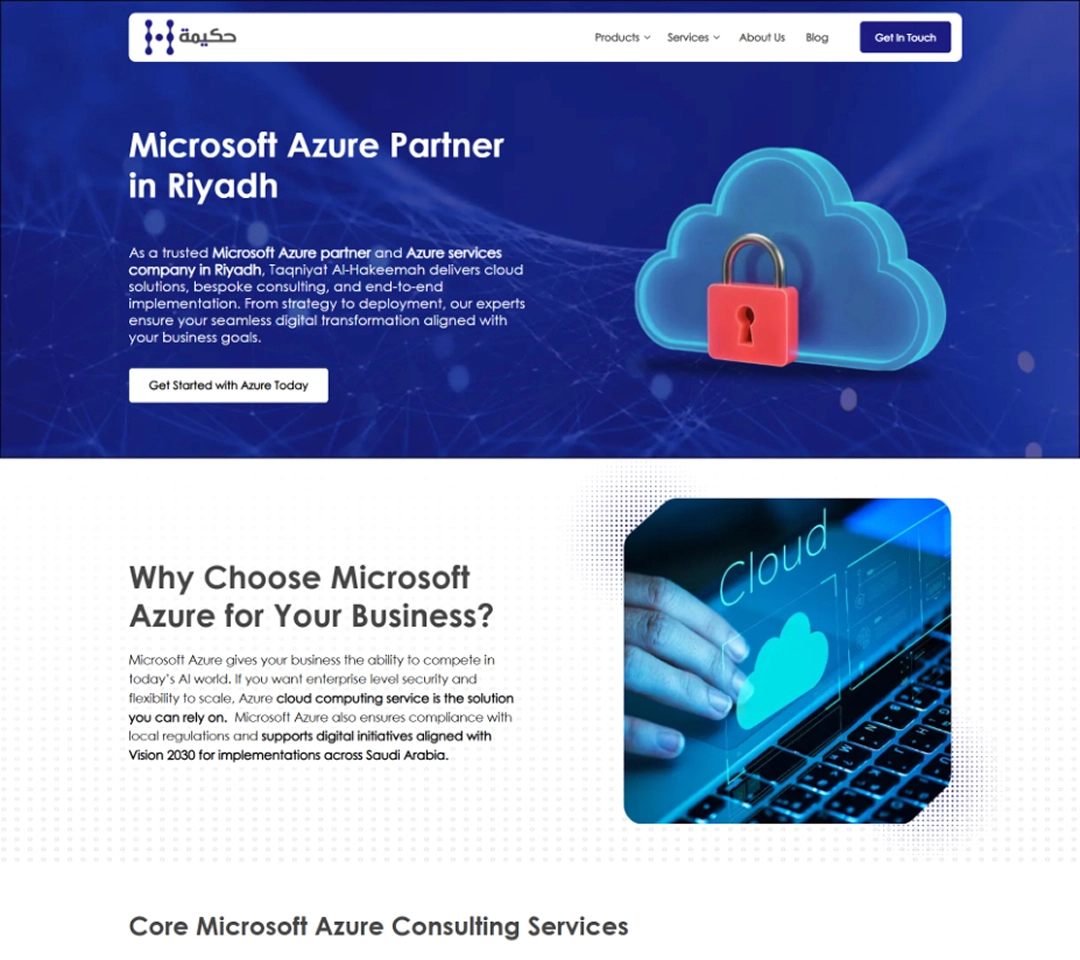 حكيمة

Products Services About Us Blog Get In Touch

Microsoft Azure Partner in Riyadh

As a trusted Microsoft Azure partner and Azure services company in Riyadh, Taqniyat Al-Hakeemah delivers cloud solutions, bespoke consulting, and end-to-end implementation. From strategy to deployment, our experts ensure your seamless digital transformation aligned with your business goals.

Get Started with Azure Today

Cloud

Why Choose Microsoft Azure for Your Business?

Microsoft Azure gives your business the ability to compete in today's AI world. If you want enterprise level security and flexibility to scale, Azure cloud computing service is the solution you can rely on. Microsoft Azure also ensures compliance with local regulations and supports digital initiatives aligned with Vision 2030 for implementations across Saudi Arabia.

Core Microsoft Azure Consulting Services